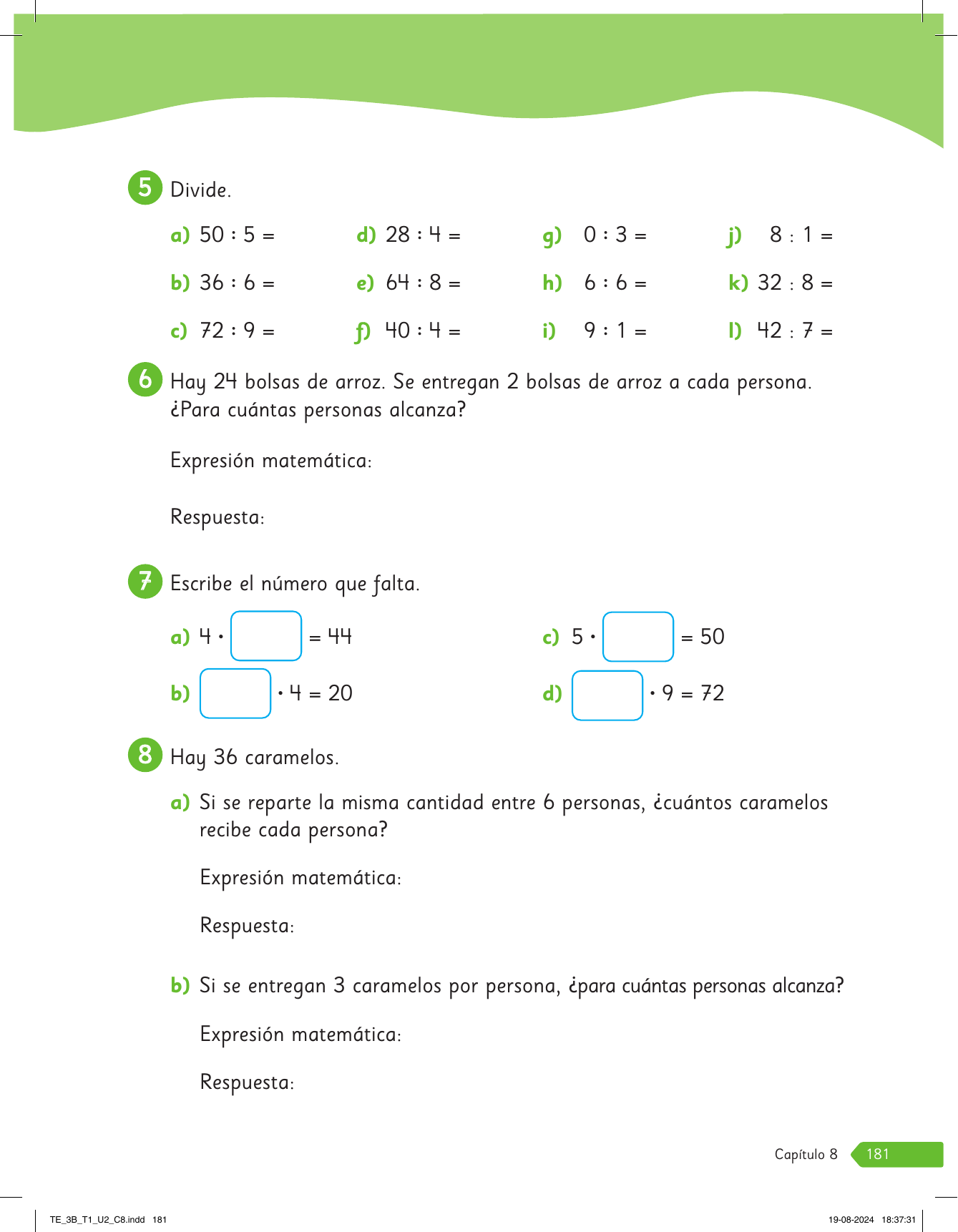 5 Divide.

a) $50 : 5 =$
b) $36 : 6 =$
c) $72 : 9 =$

d) $28 : 4 =$
e) $64 : 8 =$
f) $40 : 4 =$

g) $0 : 3 =$
h) $6 : 6 =$
i) $9 : 1 =$

j) $8 : 1 =$
k) $32 : 8 =$
l) $42 : 7 =$

6 Hay 24 bolsas de arroz. Se entregan 2 bolsas de arroz a cada persona. ¿Para cuántas personas alcanza?

Expresión matemática:

Respuesta:

7 Escribe el número que falta.

a) $4 \cdot \square = 44$
b) $\square \cdot 4 = 20$

c) $5 \cdot \square = 50$
d) $\square \cdot 9 = 72$

8 Hay 36 caramelos.

a) Si se reparte la misma cantidad entre 6 personas, ¿cuántos caramelos recibe cada persona?

Expresión matemática:

Respuesta:

b) Si se entregan 3 caramelos por persona, ¿para cuántas personas alcanza?

Expresión matemática:

Respuesta:

Capítulo 8 181

TE_3B_T1_U2_C8.indd 181 19-08-2024 18:37:31